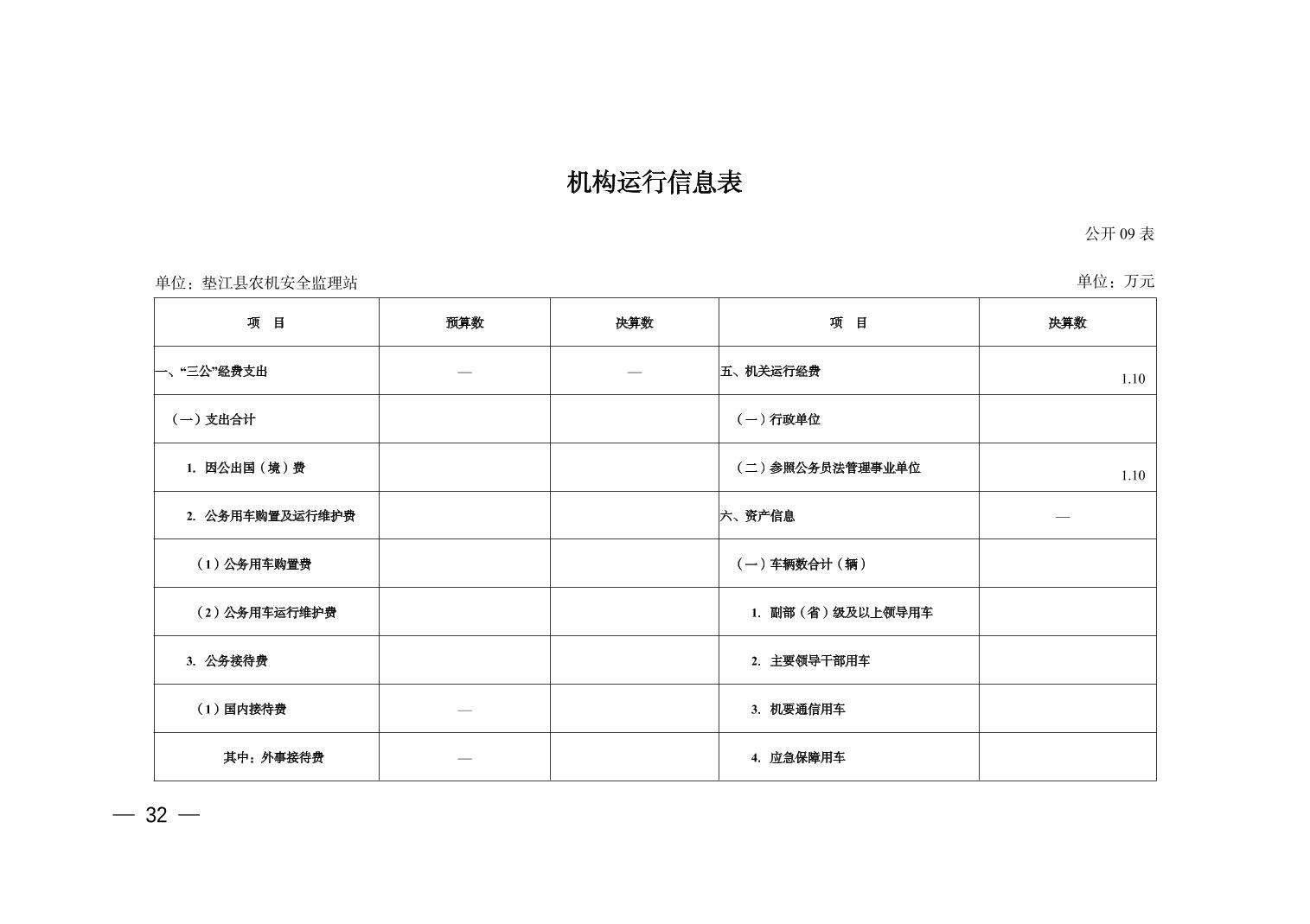 机构运行信息表

公开 09 表

单位：垫江县农机安全监理站

单位：万元

| 项　目 | 预算数 | 决算数 | 项　目 | 决算数 |
|---|---|---|---|---|
| 一、“三公”经费支出 | — | — | 五、机关运行经费 | 1.10 |
| （一）支出合计 | | | （一）行政单位 | |
| 1. 因公出国（境）费 | | | （二）参照公务员法管理事业单位 | 1.10 |
| 2. 公务用车购置及运行维护费 | | | 六、资产信息 | — |
| （1）公务用车购置费 | | | （一）车辆数合计（辆） | |
| （2）公务用车运行维护费 | | | 1. 副部（省）级及以上领导用车 | |
| 3. 公务接待费 | | | 2. 主要领导干部用车 | |
| （1）国内接待费 | — | | 3. 机要通信用车 | |
| 其中：外事接待费 | — | | 4. 应急保障用车 | |

— 32 —